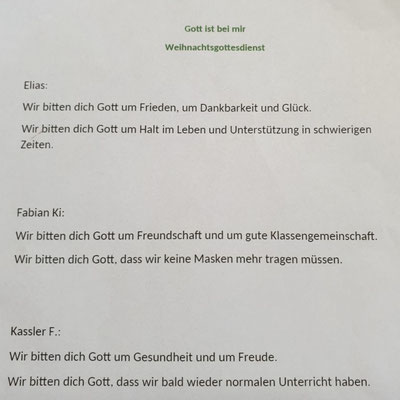 Gott ist bei mir

Weihnachtsgottesdienst

Elias:

Wir bitten dich Gott um Frieden, um Dankbarkeit und Glück.

Wir bitten dich Gott um Halt im Leben und Unterstützung in schwierigen Zeiten.

Fabian Ki:

Wir bitten dich Gott um Freundschaft und um gute Klassengemeinschaft.

Wir bitten dich Gott, dass wir keine Masken mehr tragen müssen.

Kassler F.:

Wir bitten dich Gott um Gesundheit und um Freude.

Wir bitten dich Gott, dass wir bald wieder normalen Unterricht haben.